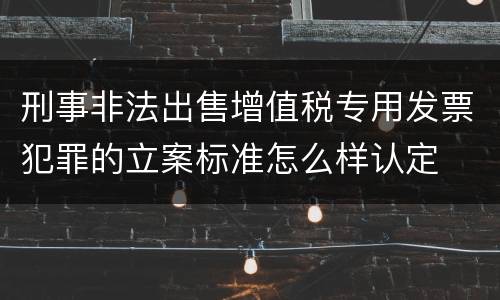 刑事非法出售增值税专用发票犯罪的立案标准怎么样认定